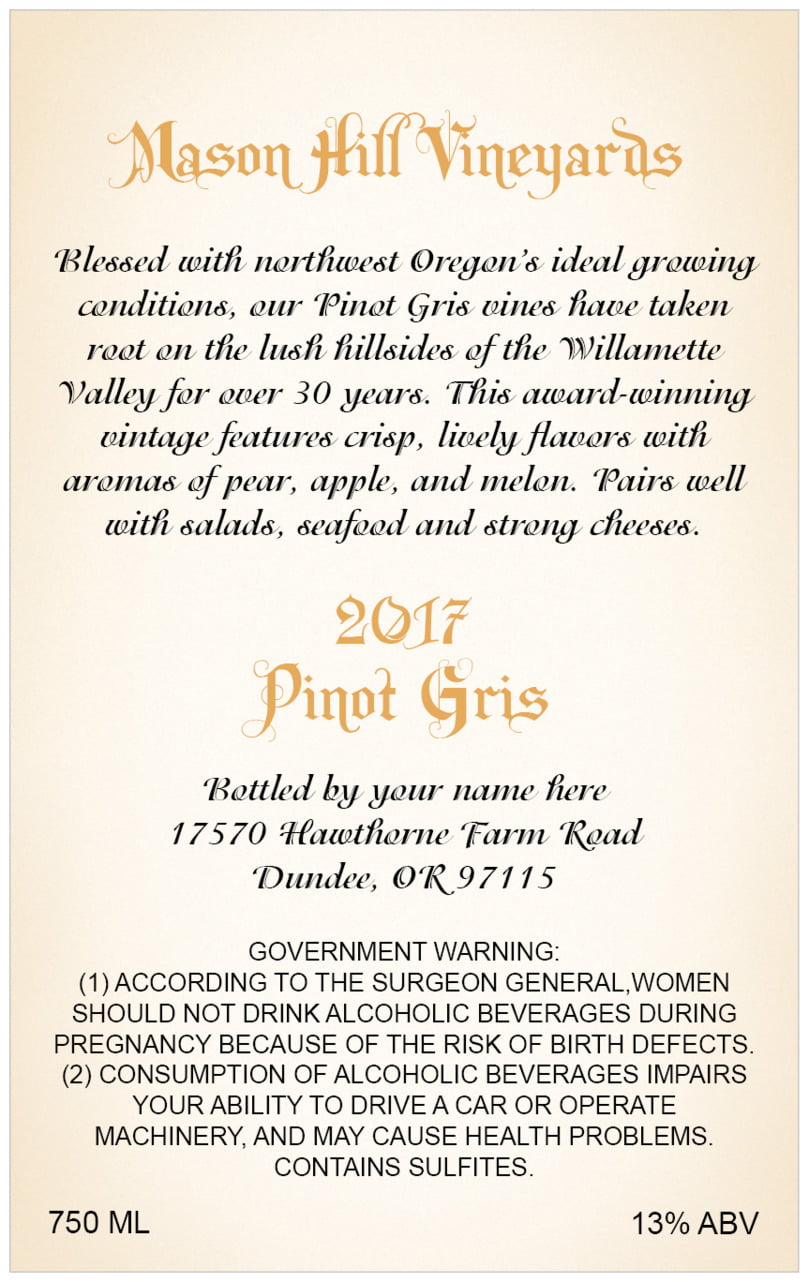 Mason Hill Vineyards

Blessed with northwest Oregon's ideal growing conditions, our Pinot Gris vines have taken root on the lush hillsides of the Willamette Valley for over 30 years. This award-winning vintage features crisp, lively flavors with aromas of pear, apple, and melon. Pairs well with salads, seafood and strong cheeses.

2017
Pinot Gris

Bottled by your name here
17570 Hawthorne Farm Road
Dundee, OR 97115

GOVERNMENT WARNING:
(1) ACCORDING TO THE SURGEON GENERAL,WOMEN SHOULD NOT DRINK ALCOHOLIC BEVERAGES DURING PREGNANCY BECAUSE OF THE RISK OF BIRTH DEFECTS.
(2) CONSUMPTION OF ALCOHOLIC BEVERAGES IMPAIRS YOUR ABILITY TO DRIVE A CAR OR OPERATE MACHINERY, AND MAY CAUSE HEALTH PROBLEMS.
CONTAINS SULFITES.

750 ML

13% ABV